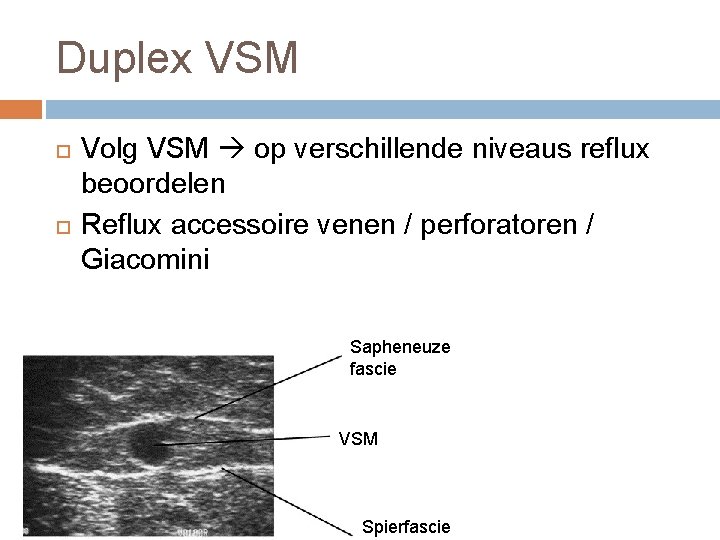 Duplex VSM

Volg VSM → op verschillende niveaus reflux beoordelen

Reflux accessoire venen / perforatoren / Giacomini

Sapheneuze fascie

VSM

Spierfascie